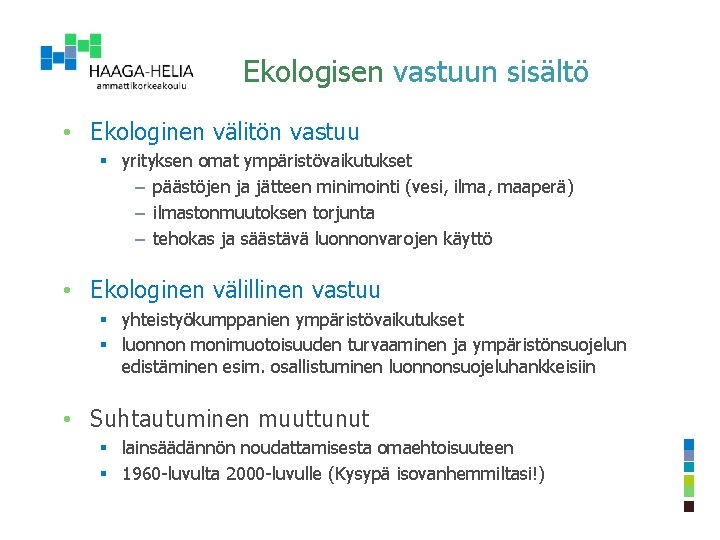 HAAGA-HELIA
ammattikorkeakoulu

Ekologisen vastuun sisältö

• Ekologinen välitön vastuu
 ▪ yrityksen omat ympäristövaikutukset
  – päästöjen ja jätteen minimointi (vesi, ilma, maaperä)
  – ilmastonmuutoksen torjunta
  – tehokas ja säästävä luonnonvarojen käyttö

• Ekologinen välillinen vastuu
 ▪ yhteistyökumppanien ympäristövaikutukset
 ▪ luonnon monimuotoisuuden turvaaminen ja ympäristönsuojelun edistäminen esim. osallistuminen luonnonsuojeluhankkeisiin

• Suhtautuminen muuttunut
 ▪ lainsäädännön noudattamisesta omaehtoisuuteen
 ▪ 1960-luvulta 2000-luvulle (Kysypä isovanhemmiltasi!)